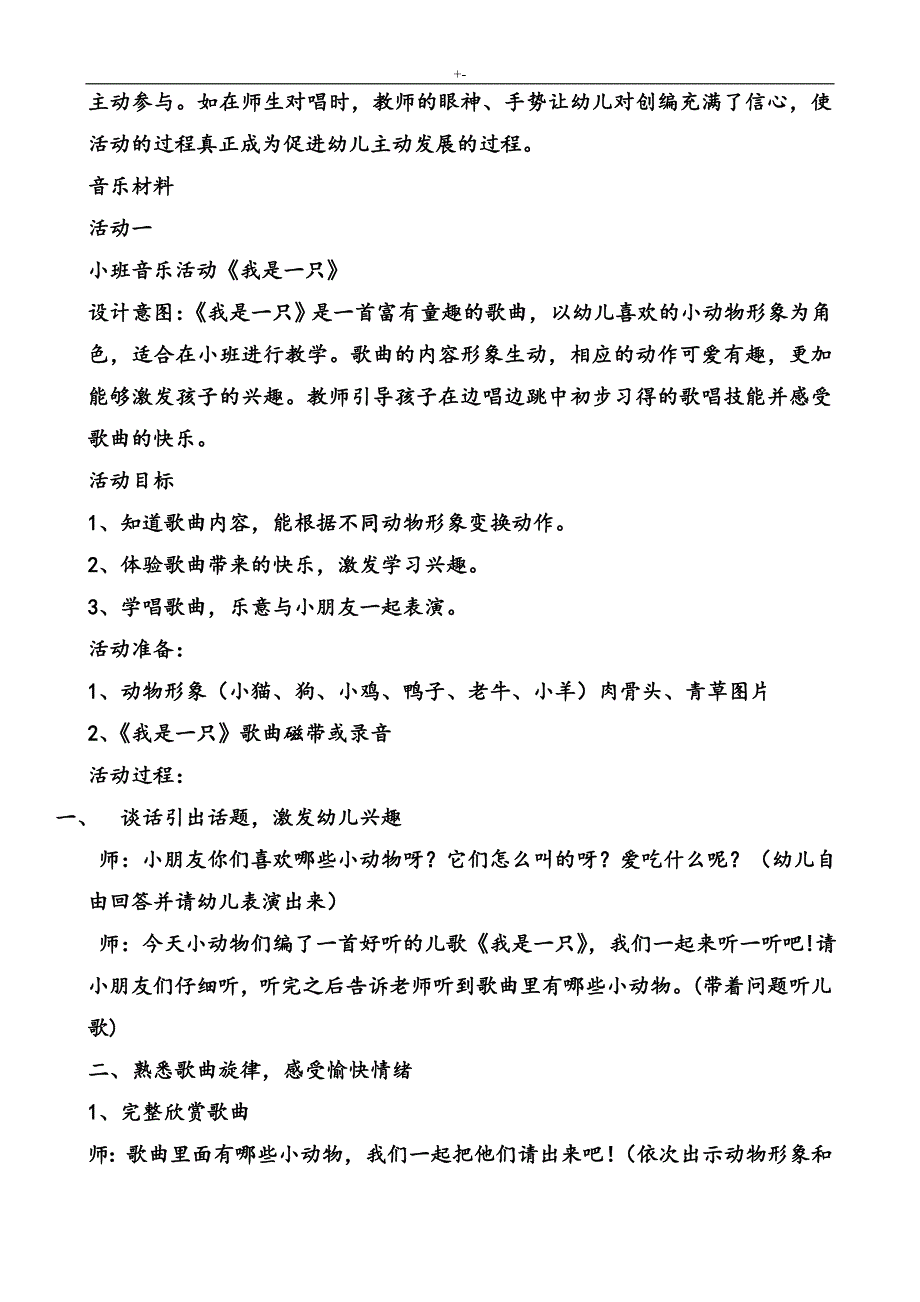 +-

主动参与。如在师生对唱时，教师的眼神、手势让幼儿对创编充满了信心，使活动的过程真正成为促进幼儿主动发展的过程。

音乐材料

活动一

小班音乐活动《我是一只》

设计意图:《我是一只》是一首富有童趣的歌曲，以幼儿喜欢的小动物形象为角色，适合在小班进行教学。歌曲的内容形象生动，相应的动作可爱有趣，更加能够激发孩子的兴趣。教师引导孩子在边唱边跳中初步习得的歌唱技能并感受歌曲的快乐。

活动目标

1、知道歌曲内容，能根据不同动物形象变换动作。

2、体验歌曲带来的快乐，激发学习兴趣。

3、学唱歌曲，乐意与小朋友一起表演。

活动准备:

1、动物形象（小猫、狗、小鸡、鸭子、老牛、小羊）肉骨头、青草图片

2、《我是一只》歌曲磁带或录音

活动过程:

一、　谈话引出话题，激发幼儿兴趣

师：小朋友你们喜欢哪些小动物呀？它们怎么叫的呀？爱吃什么呢？（幼儿自由回答并请幼儿表演出来）

师：今天小动物们编了一首好听的儿歌《我是一只》，我们一起来听一听吧!请小朋友们仔细听，听完之后告诉老师听到歌曲里有哪些小动物。(带着问题听儿歌)

二、熟悉歌曲旋律，感受愉快情绪

1、完整欣赏歌曲

师:歌曲里面有哪些小动物，我们一起把他们请出来吧！(依次出示动物形象和